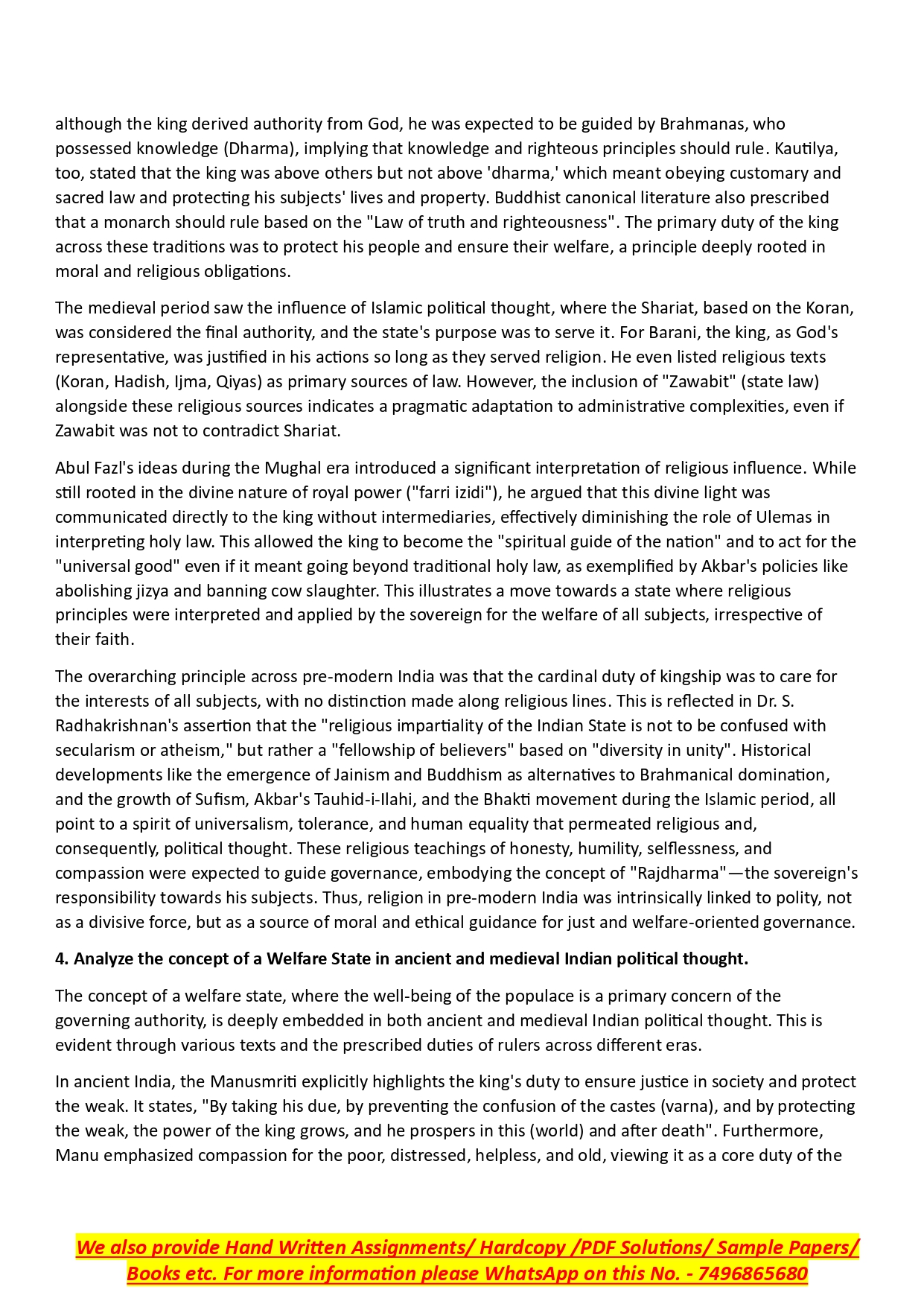 although the king derived authority from God, he was expected to be guided by Brahmanas, who possessed knowledge (Dharma), implying that knowledge and righteous principles should rule. Kautilya, too, stated that the king was above others but not above 'dharma,' which meant obeying customary and sacred law and protecting his subjects' lives and property. Buddhist canonical literature also prescribed that a monarch should rule based on the "Law of truth and righteousness". The primary duty of the king across these traditions was to protect his people and ensure their welfare, a principle deeply rooted in moral and religious obligations.

The medieval period saw the influence of Islamic political thought, where the Shariat, based on the Koran, was considered the final authority, and the state's purpose was to serve it. For Barani, the king, as God's representative, was justified in his actions so long as they served religion. He even listed religious texts (Koran, Hadish, Ijma, Qiyas) as primary sources of law. However, the inclusion of "Zawabit" (state law) alongside these religious sources indicates a pragmatic adaptation to administrative complexities, even if Zawabit was not to contradict Shariat.

Abul Fazl's ideas during the Mughal era introduced a significant interpretation of religious influence. While still rooted in the divine nature of royal power ("farri izidi"), he argued that this divine light was communicated directly to the king without intermediaries, effectively diminishing the role of Ulemas in interpreting holy law. This allowed the king to become the "spiritual guide of the nation" and to act for the "universal good" even if it meant going beyond traditional holy law, as exemplified by Akbar's policies like abolishing jizya and banning cow slaughter. This illustrates a move towards a state where religious principles were interpreted and applied by the sovereign for the welfare of all subjects, irrespective of their faith.

The overarching principle across pre-modern India was that the cardinal duty of kingship was to care for the interests of all subjects, with no distinction made along religious lines. This is reflected in Dr. S. Radhakrishnan's assertion that the "religious impartiality of the Indian State is not to be confused with secularism or atheism," but rather a "fellowship of believers" based on "diversity in unity". Historical developments like the emergence of Jainism and Buddhism as alternatives to Brahmanical domination, and the growth of Sufism, Akbar's Tauhid-i-Ilahi, and the Bhakti movement during the Islamic period, all point to a spirit of universalism, tolerance, and human equality that permeated religious and, consequently, political thought. These religious teachings of honesty, humility, selflessness, and compassion were expected to guide governance, embodying the concept of "Rajdharma"—the sovereign's responsibility towards his subjects. Thus, religion in pre-modern India was intrinsically linked to polity, not as a divisive force, but as a source of moral and ethical guidance for just and welfare-oriented governance.

**4. Analyze the concept of a Welfare State in ancient and medieval Indian political thought.**

The concept of a welfare state, where the well-being of the populace is a primary concern of the governing authority, is deeply embedded in both ancient and medieval Indian political thought. This is evident through various texts and the prescribed duties of rulers across different eras.

In ancient India, the Manusmriti explicitly highlights the king's duty to ensure justice in society and protect the weak. It states, "By taking his due, by preventing the confusion of the castes (varna), and by protecting the weak, the power of the king grows, and he prospers in this (world) and after death". Furthermore, Manu emphasized compassion for the poor, distressed, helpless, and old, viewing it as a core duty of the

We also provide Hand Written Assignments/ Hardcopy /PDF Solutions/ Sample Papers/ Books etc. For more information please WhatsApp on this No. - 7496865680